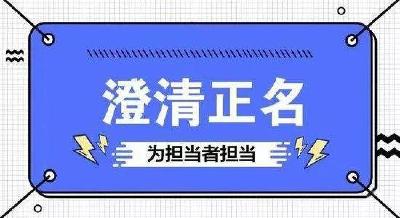 澄清正名

为担当者担当